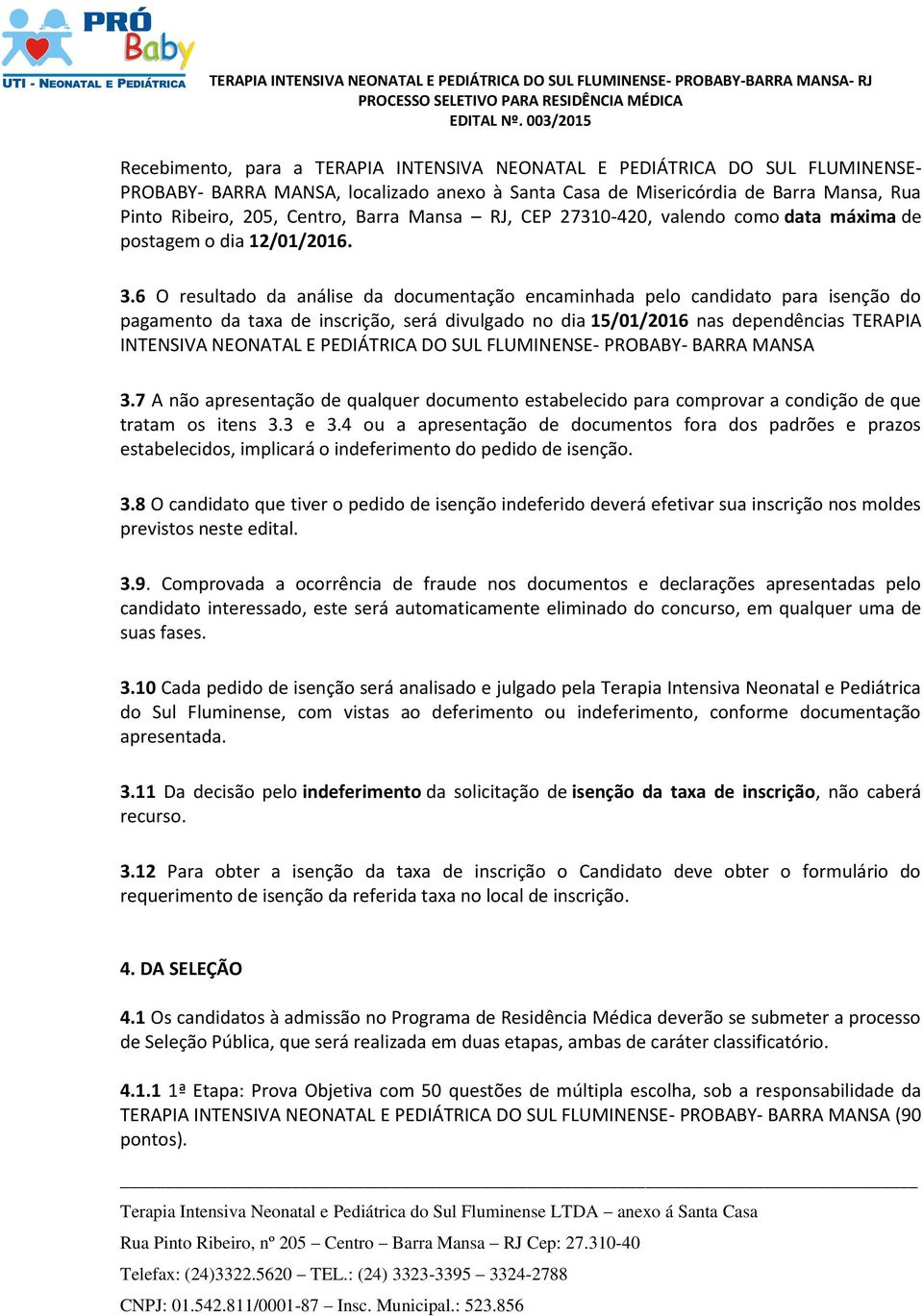 PRÓ Baby
UTI - NEONATAL E PEDIÁTRICA

TERAPIA INTENSIVA NEONATAL E PEDIÁTRICA DO SUL FLUMINENSE- PROBABY-BARRA MANSA- RJ
PROCESSO SELETIVO PARA RESIDÊNCIA MÉDICA
EDITAL Nº. 003/2015

Recebimento, para a TERAPIA INTENSIVA NEONATAL E PEDIÁTRICA DO SUL FLUMINENSE- PROBABY- BARRA MANSA, localizado anexo à Santa Casa de Misericórdia de Barra Mansa, Rua Pinto Ribeiro, 205, Centro, Barra Mansa – RJ, CEP 27310-420, valendo como data máxima de postagem o dia 12/01/2016.

3.6 O resultado da análise da documentação encaminhada pelo candidato para isenção do pagamento da taxa de inscrição, será divulgado no dia 15/01/2016 nas dependências TERAPIA INTENSIVA NEONATAL E PEDIÁTRICA DO SUL FLUMINENSE- PROBABY- BARRA MANSA

3.7 A não apresentação de qualquer documento estabelecido para comprovar a condição de que tratam os itens 3.3 e 3.4 ou a apresentação de documentos fora dos padrões e prazos estabelecidos, implicará o indeferimento do pedido de isenção.

3.8 O candidato que tiver o pedido de isenção indeferido deverá efetivar sua inscrição nos moldes previstos neste edital.

3.9. Comprovada a ocorrência de fraude nos documentos e declarações apresentadas pelo candidato interessado, este será automaticamente eliminado do concurso, em qualquer uma de suas fases.

3.10 Cada pedido de isenção será analisado e julgado pela Terapia Intensiva Neonatal e Pediátrica do Sul Fluminense, com vistas ao deferimento ou indeferimento, conforme documentação apresentada.

3.11 Da decisão pelo indeferimento da solicitação de isenção da taxa de inscrição, não caberá recurso.

3.12 Para obter a isenção da taxa de inscrição o Candidato deve obter o formulário do requerimento de isenção da referida taxa no local de inscrição.

4. DA SELEÇÃO

4.1 Os candidatos à admissão no Programa de Residência Médica deverão se submeter a processo de Seleção Pública, que será realizada em duas etapas, ambas de caráter classificatório.

4.1.1 1ª Etapa: Prova Objetiva com 50 questões de múltipla escolha, sob a responsabilidade da TERAPIA INTENSIVA NEONATAL E PEDIÁTRICA DO SUL FLUMINENSE- PROBABY- BARRA MANSA (90 pontos).

Terapia Intensiva Neonatal e Pediátrica do Sul Fluminense LTDA – anexo á Santa Casa
Rua Pinto Ribeiro, nº 205 – Centro – Barra Mansa – RJ Cep: 27.310-40
Telefax: (24)3322.5620 – TEL.: (24) 3323-3395 – 3324-2788
CNPJ: 01.542.811/0001-87 – Insc. Municipal.: 523.856